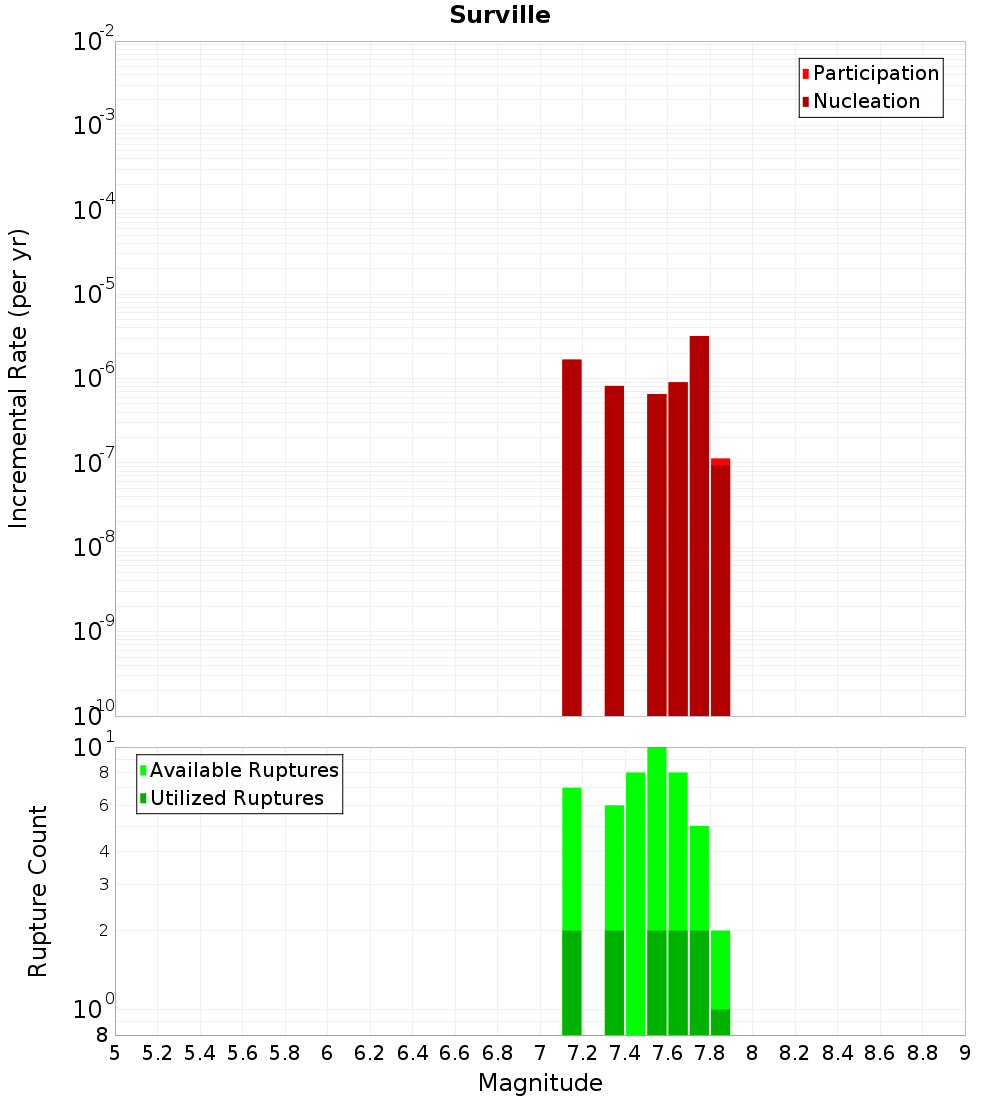 Surville

Participation
Nucleation

Incremental Rate (per yr)

$10^{-2}$
$10^{-3}$
$10^{-4}$
$10^{-5}$
$10^{-6}$
$10^{-7}$
$10^{-8}$
$10^{-9}$
$10^{-10}$

Available Ruptures
Utilized Ruptures

Rupture Count

$10^{1}$
8
6
4
3
2
$10^{0}$
8

5 5.2 5.4 5.6 5.8 6 6.2 6.4 6.6 6.8 7 7.2 7.4 7.6 7.8 8 8.2 8.4 8.6 8.8 9

Magnitude